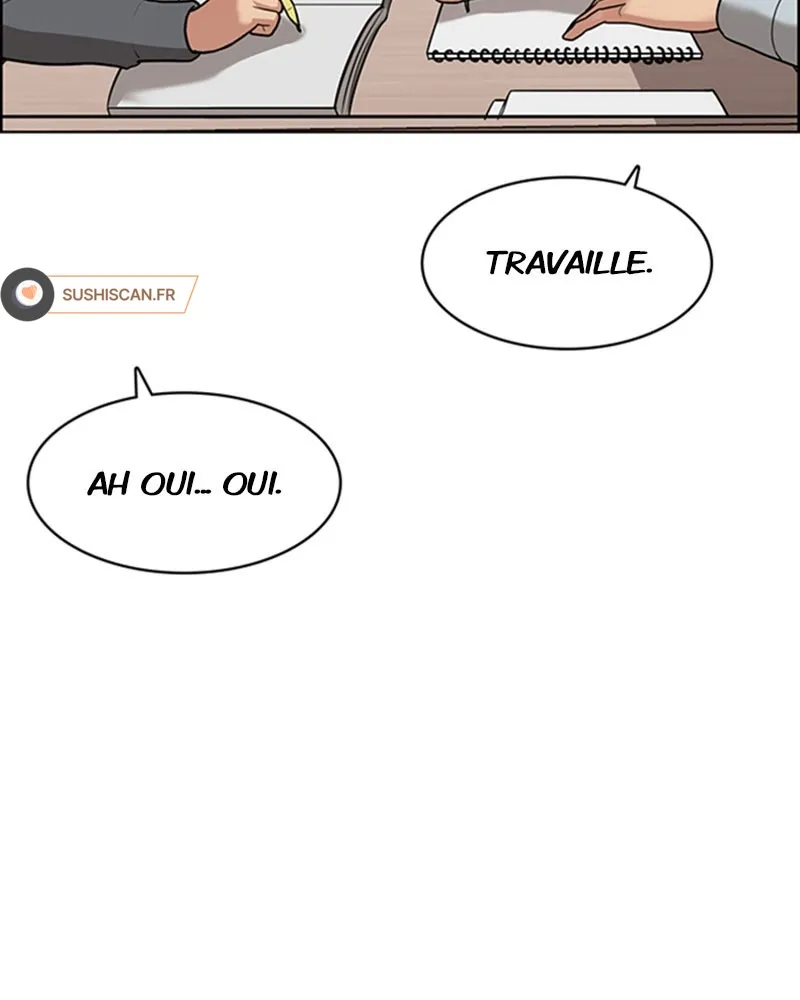 TRAVAILLE.

AH OUI... OUI.

SUSHISCAN.FR